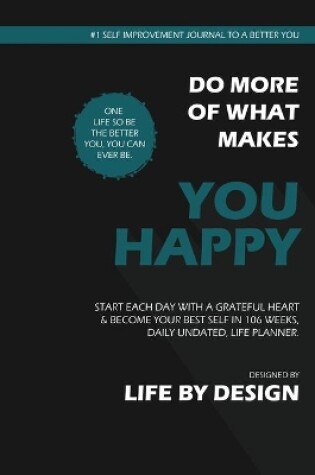 #1 SELF IMPROVEMENT JOURNAL TO A BETTER YOU

ONE LIFE SO BE THE BETTER YOU, YOU CAN EVER BE.

DO MORE OF WHAT MAKES

YOU HAPPY

START EACH DAY WITH A GRATEFUL HEART & BECOME YOUR BEST SELF IN 106 WEEKS, DAILY UNDATED, LIFE PLANNER.

DESIGNED BY

LIFE BY DESIGN